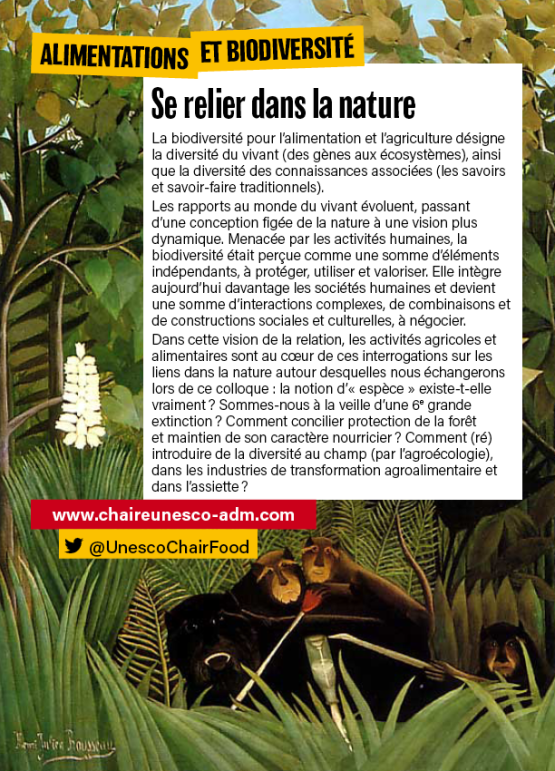 ALIMENTATIONS ET BIODIVERSITÉ

Se relier dans la nature

La biodiversité pour l'alimentation et l'agriculture désigne la diversité du vivant (des gènes aux écosystèmes), ainsi que la diversité des connaissances associées (les savoirs et savoir-faire traditionnels).

Les rapports au monde du vivant évoluent, passant d'une conception figée de la nature à une vision plus dynamique. Menacée par les activités humaines, la biodiversité était perçue comme une somme d'éléments indépendants, à protéger, utiliser et valoriser. Elle intègre aujourd'hui davantage les sociétés humaines et devient une somme d'interactions complexes, de combinaisons et de constructions sociales et culturelles, à négocier.

Dans cette vision de la relation, les activités agricoles et alimentaires sont au cœur de ces interrogations sur les liens dans la nature autour desquelles nous échangerons lors de ce colloque : la notion d'« espèce » existe-t-elle vraiment ? Sommes-nous à la veille d'une 6e grande extinction ? Comment concilier protection de la forêt et maintien de son caractère nourricier ? Comment (ré) introduire de la diversité au champ (par l'agroécologie), dans les industries de transformation agroalimentaire et dans l'assiette ?

www.chaireunesco-adm.com

@UnescoChairFood

Henri Julien Rousseau